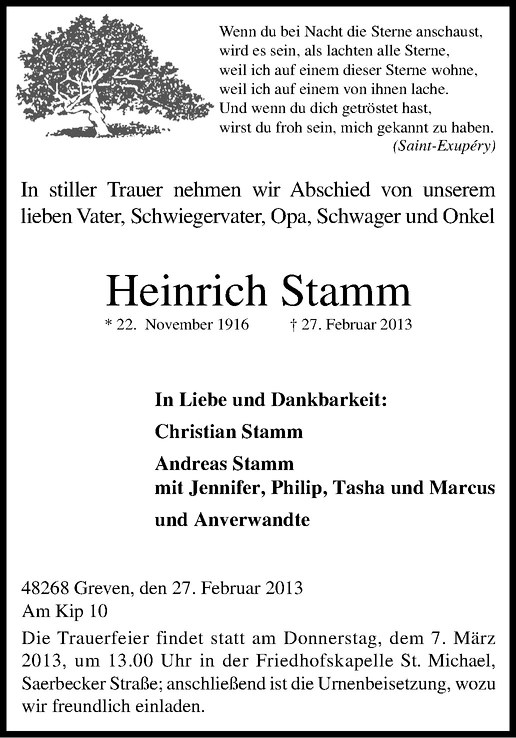 Wenn du bei Nacht die Sterne anschaust,
wird es sein, als lachten alle Sterne,
weil ich auf einem dieser Sterne wohne,
weil ich auf einem von ihnen lache.
Und wenn du dich getröstet hast,
wirst du froh sein, mich gekannt zu haben.
(Saint-Exupéry)

In stiller Trauer nehmen wir Abschied von unserem lieben Vater, Schwiegervater, Opa, Schwager und Onkel

Heinrich Stamm

* 22. November 1916 † 27. Februar 2013

In Liebe und Dankbarkeit:

Christian Stamm

Andreas Stamm
mit Jennifer, Philip, Tasha und Marcus

und Anverwandte

48268 Greven, den 27. Februar 2013
Am Kip 10

Die Trauerfeier findet statt am Donnerstag, dem 7. März 2013, um 13.00 Uhr in der Friedhofskapelle St. Michael, Saerbecker Straße; anschließend ist die Urnenbeisetzung, wozu wir freundlich einladen.